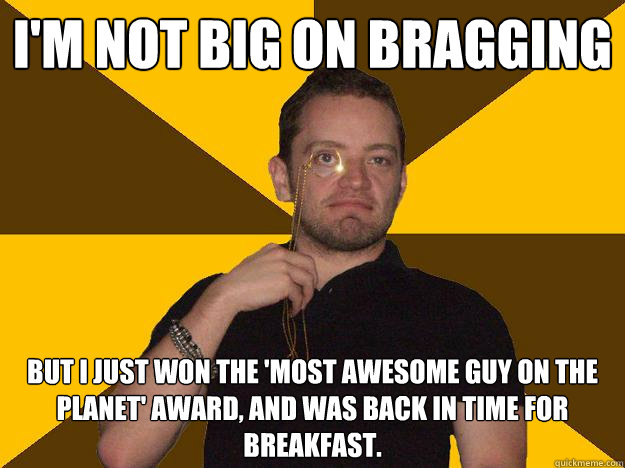 I'M NOT BIG ON BRAGGING

BUT I JUST WON THE 'MOST AWESOME GUY ON THE PLANET' AWARD, AND WAS BACK IN TIME FOR BREAKFAST.

quickmeme.com